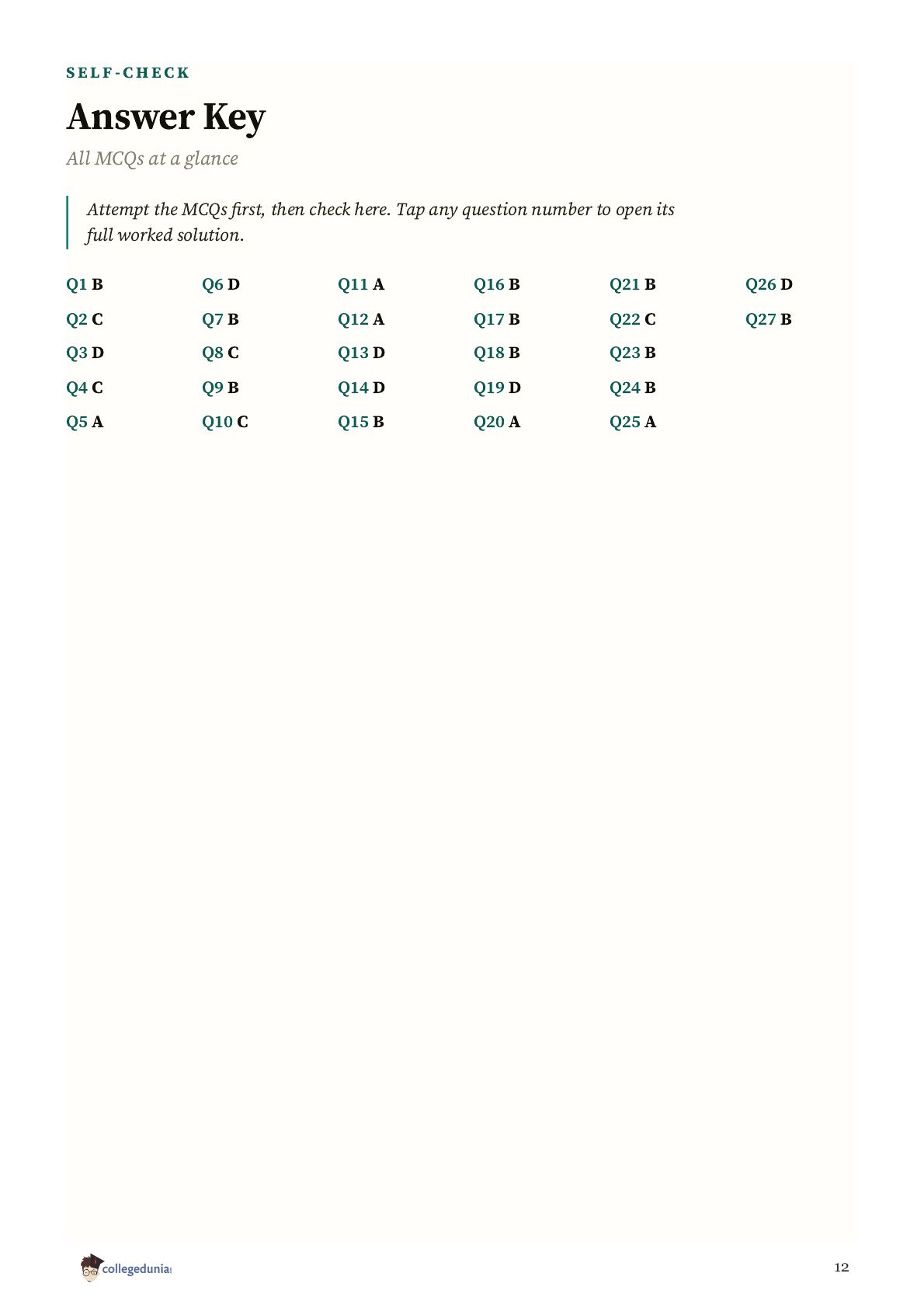 SELF-CHECK

Answer Key

All MCQs at a glance

Attempt the MCQs first, then check here. Tap any question number to open its full worked solution.

Q1 B
Q2 C
Q3 D
Q4 C
Q5 A

Q6 D
Q7 B
Q8 C
Q9 B
Q10 C

Q11 A
Q12 A
Q13 D
Q14 D
Q15 B

Q16 B
Q17 B
Q18 B
Q19 D
Q20 A

Q21 B
Q22 C
Q23 B
Q24 B
Q25 A

Q26 D
Q27 B

collegedunia

12